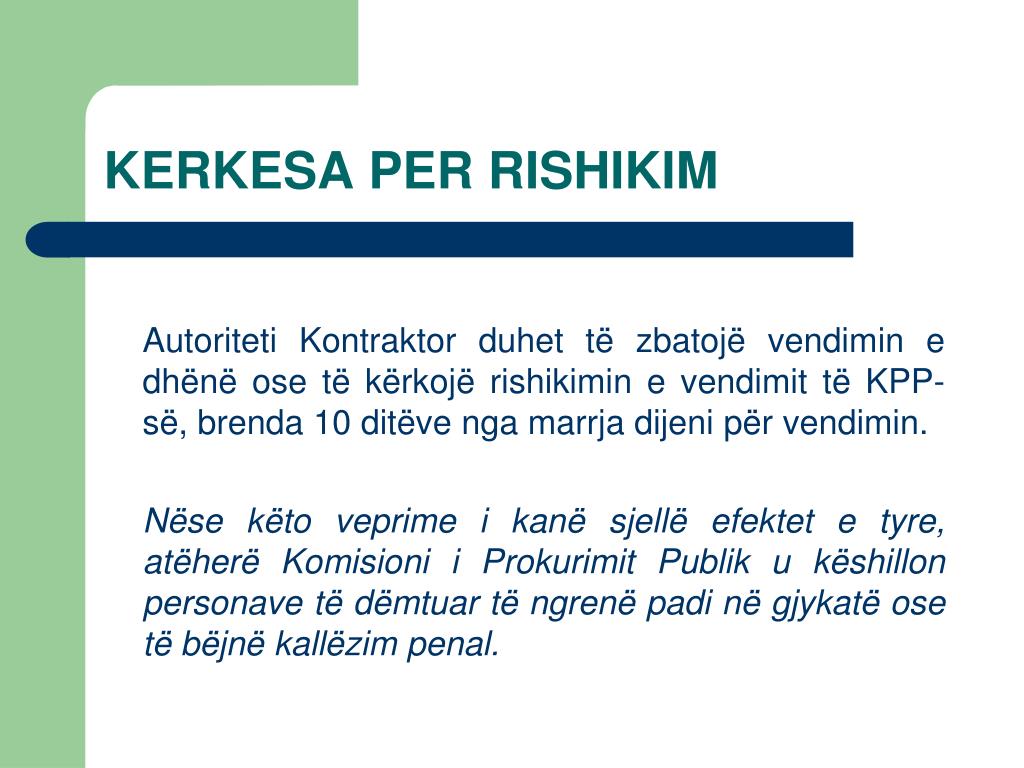 KERKESA PER RISHIKIM

Autoriteti Kontraktor duhet të zbatojë vendimin e dhënë ose të kërkojë rishikimin e vendimit të KPP-së, brenda 10 ditëve nga marrja dijeni për vendimin.

Nëse këto veprime i kanë sjellë efektet e tyre, atëherë Komisioni i Prokurimit Publik u këshillon personave të dëmtuar të ngrenë padi në gjykatë ose të bëjnë kallëzim penal.